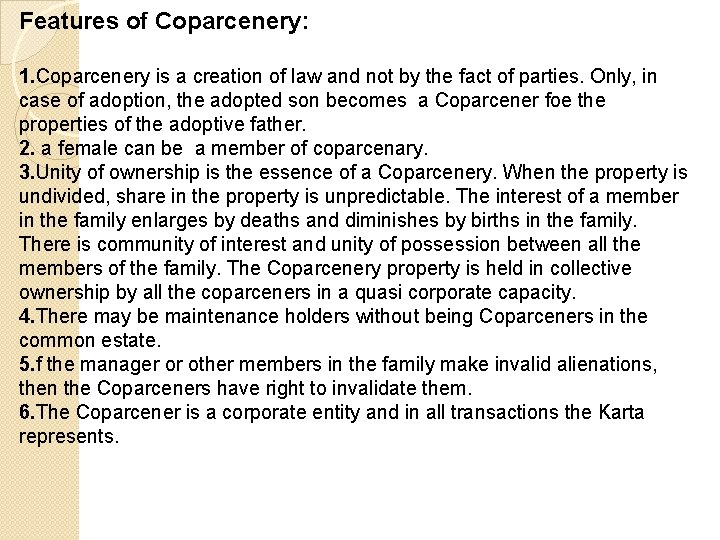 Features of Coparcenery:

1.Coparcenery is a creation of law and not by the fact of parties. Only, in case of adoption, the adopted son becomes a Coparcener foe the properties of the adoptive father.
2. a female can be a member of coparcenary.
3.Unity of ownership is the essence of a Coparcenery. When the property is undivided, share in the property is unpredictable. The interest of a member in the family enlarges by deaths and diminishes by births in the family. There is community of interest and unity of possession between all the members of the family. The Coparcenery property is held in collective ownership by all the coparceners in a quasi corporate capacity.
4.There may be maintenance holders without being Coparceners in the common estate.
5.f the manager or other members in the family make invalid alienations, then the Coparceners have right to invalidate them.
6.The Coparcener is a corporate entity and in all transactions the Karta represents.